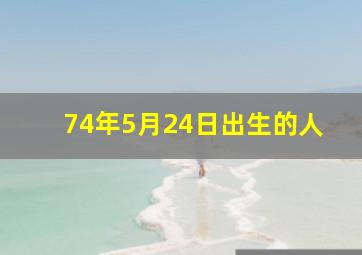 74年5月24日出生的人